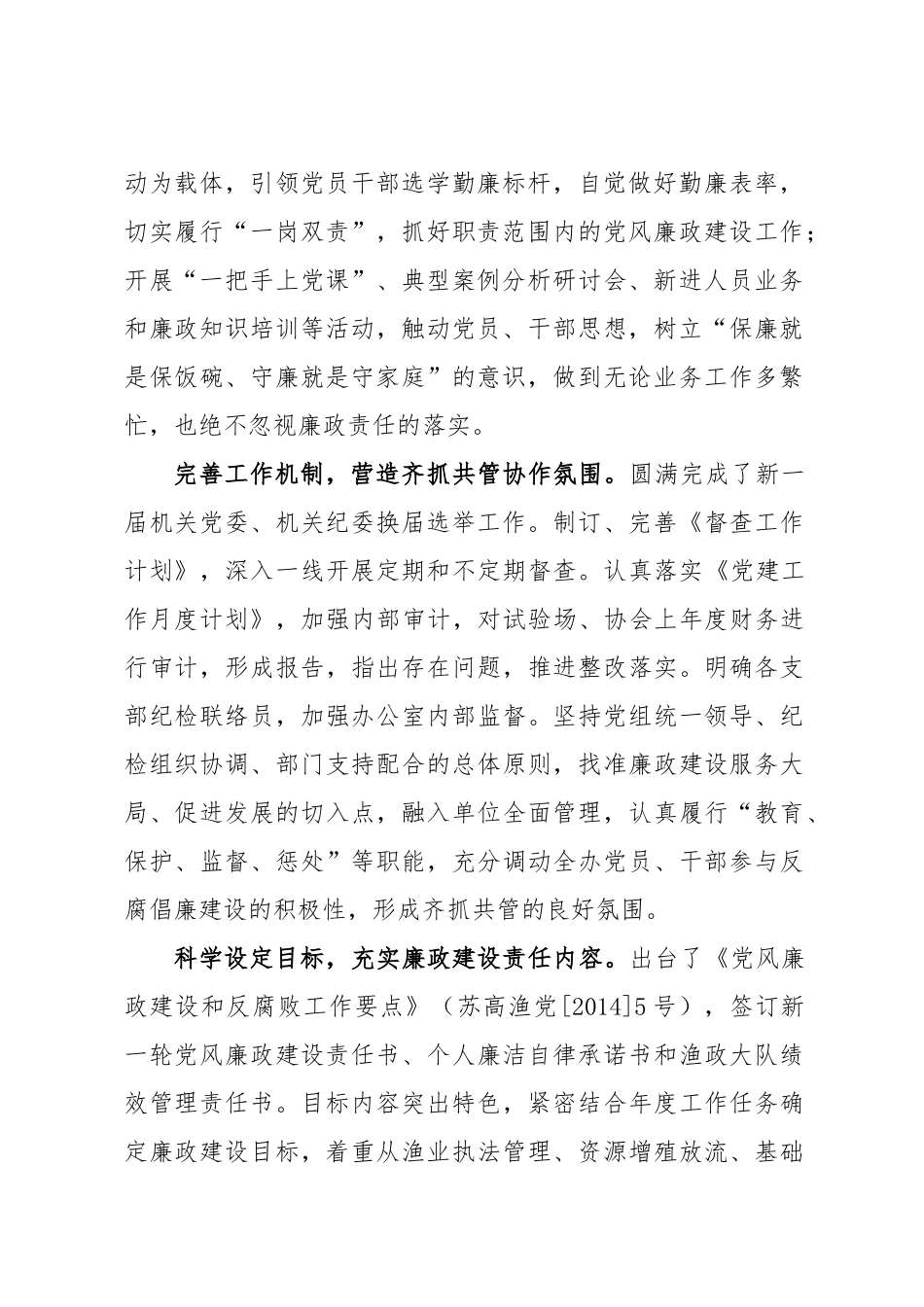 动为载体，引领党员干部选学勤廉标杆，自觉做好勤廉表率，切实履行“一岗双责”，抓好职责范围内的党风廉政建设工作；开展“一把手上党课”、典型案例分析研讨会、新进人员业务和廉政知识培训等活动，触动党员、干部思想，树立“保廉就是保饭碗、守廉就是守家庭”的意识，做到无论业务工作多繁忙，也绝不忽视廉政责任的落实。

完善工作机制，营造齐抓共管协作氛围。圆满完成了新一届机关党委、机关纪委换届选举工作。制订、完善《督查工作计划》，深入一线开展定期和不定期督查。认真落实《党建工作月度计划》，加强内部审计，对试验场、协会上年度财务进行审计，形成报告，指出存在问题，推进整改落实。明确各支部纪检联络员，加强办公室内部监督。坚持党组统一领导、纪检组织协调、部门支持配合的总体原则，找准廉政建设服务大局、促进发展的切入点，融入单位全面管理，认真履行“教育、保护、监督、惩处”等职能，充分调动全办党员、干部参与反腐倡廉建设的积极性，形成齐抓共管的良好氛围。

科学设定目标，充实廉政建设责任内容。出台了《党风廉政建设和反腐败工作要点》（苏高渔党[2014]5号），签订新一轮党风廉政建设责任书、个人廉洁自律承诺书和渔政大队绩效管理责任书。目标内容突出特色，紧密结合年度工作任务确定廉政建设目标，着重从渔业执法管理、资源增殖放流、基础